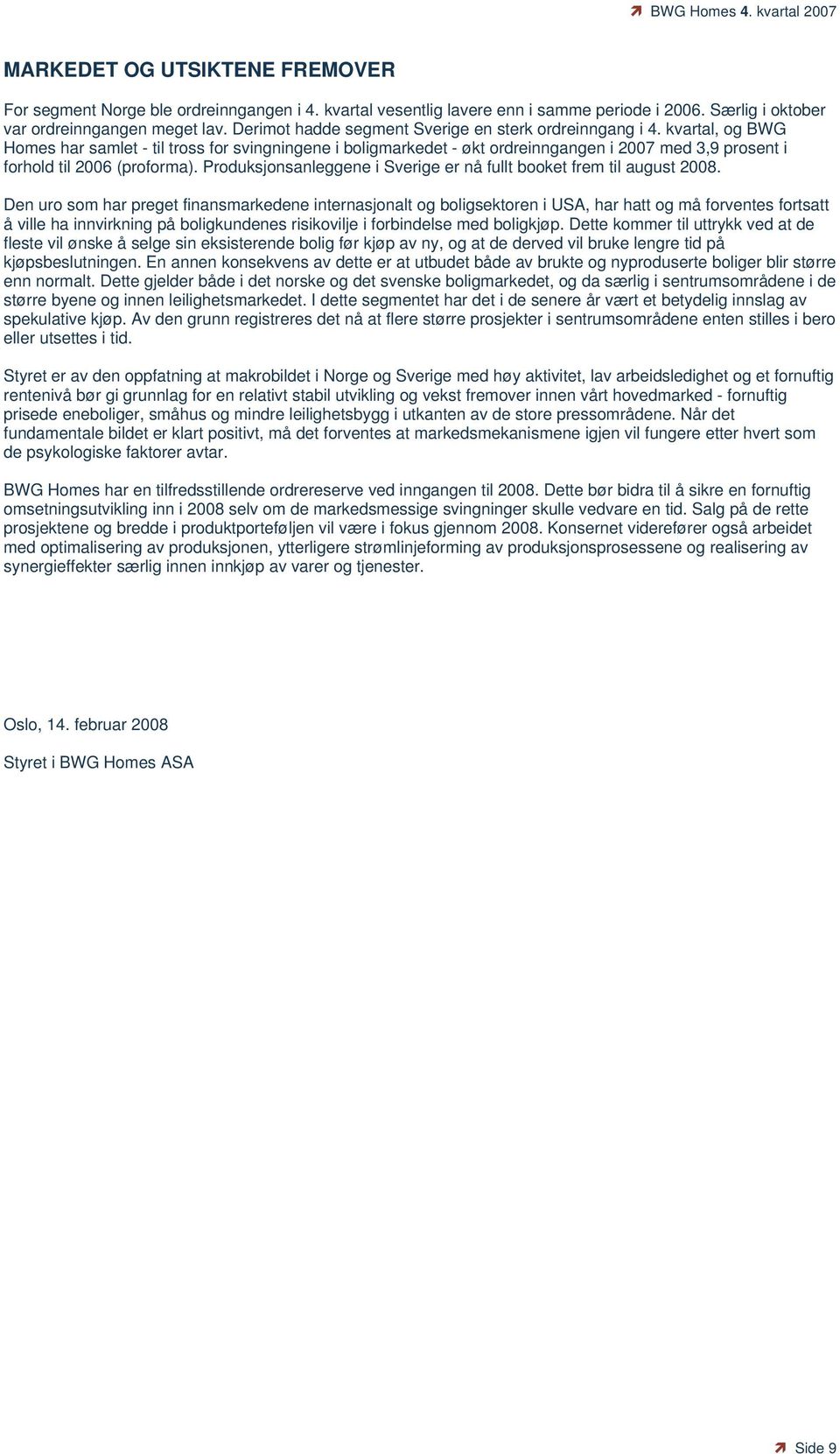 BWG Homes 4. kvartal 2007

MARKEDET OG UTSIKTENE FREMOVER

For segment Norge ble ordreinngangen i 4. kvartal vesentlig lavere enn i samme periode i 2006. Særlig i oktober var ordreinngangen meget lav. Derimot hadde segment Sverige en sterk ordreinngang i 4. kvartal, og BWG Homes har samlet - til tross for svingningene i boligmarkedet - økt ordreinngangen i 2007 med 3,9 prosent i forhold til 2006 (proforma). Produksjonsanleggene i Sverige er nå fullt booket frem til august 2008.

Den uro som har preget finansmarkedene internasjonalt og boligsektoren i USA, har hatt og må forventes fortsatt å ville ha innvirkning på boligkundenes risikovilje i forbindelse med boligkjøp. Dette kommer til uttrykk ved at de fleste vil ønske å selge sin eksisterende bolig før kjøp av ny, og at de derved vil bruke lengre tid på kjøpsbeslutningen. En annen konsekvens av dette er at utbudet både av brukte og nyproduserte boliger blir større enn normalt. Dette gjelder både i det norske og det svenske boligmarkedet, og da særlig i sentrumsområdene i de større byene og innen leilighetsmarkedet. I dette segmentet har det i de senere år vært et betydelig innslag av spekulative kjøp. Av den grunn registreres det nå at flere større prosjekter i sentrumsområdene enten stilles i bero eller utsettes i tid.

Styret er av den oppfatning at makrobildet i Norge og Sverige med høy aktivitet, lav arbeidsledighet og et fornuftig rentenivå bør gi grunnlag for en relativt stabil utvikling og vekst fremover innen vårt hovedmarked - fornuftig prisede eneboliger, småhus og mindre leilighetsbygg i utkanten av de store pressområdene. Når det fundamentale bildet er klart positivt, må det forventes at markedsmekanismene igjen vil fungere etter hvert som de psykologiske faktorer avtar.

BWG Homes har en tilfredsstillende ordrereserve ved inngangen til 2008. Dette bør bidra til å sikre en fornuftig omsetningsutvikling inn i 2008 selv om de markedsmessige svingninger skulle vedvare en tid. Salg på de rette prosjektene og bredde i produktporteføljen vil være i fokus gjennom 2008. Konsernet viderefører også arbeidet med optimalisering av produksjonen, ytterligere strømlinjeforming av produksjonsprosessene og realisering av synergieffekter særlig innen innkjøp av varer og tjenester.

Oslo, 14. februar 2008

Styret i BWG Homes ASA

Side 9